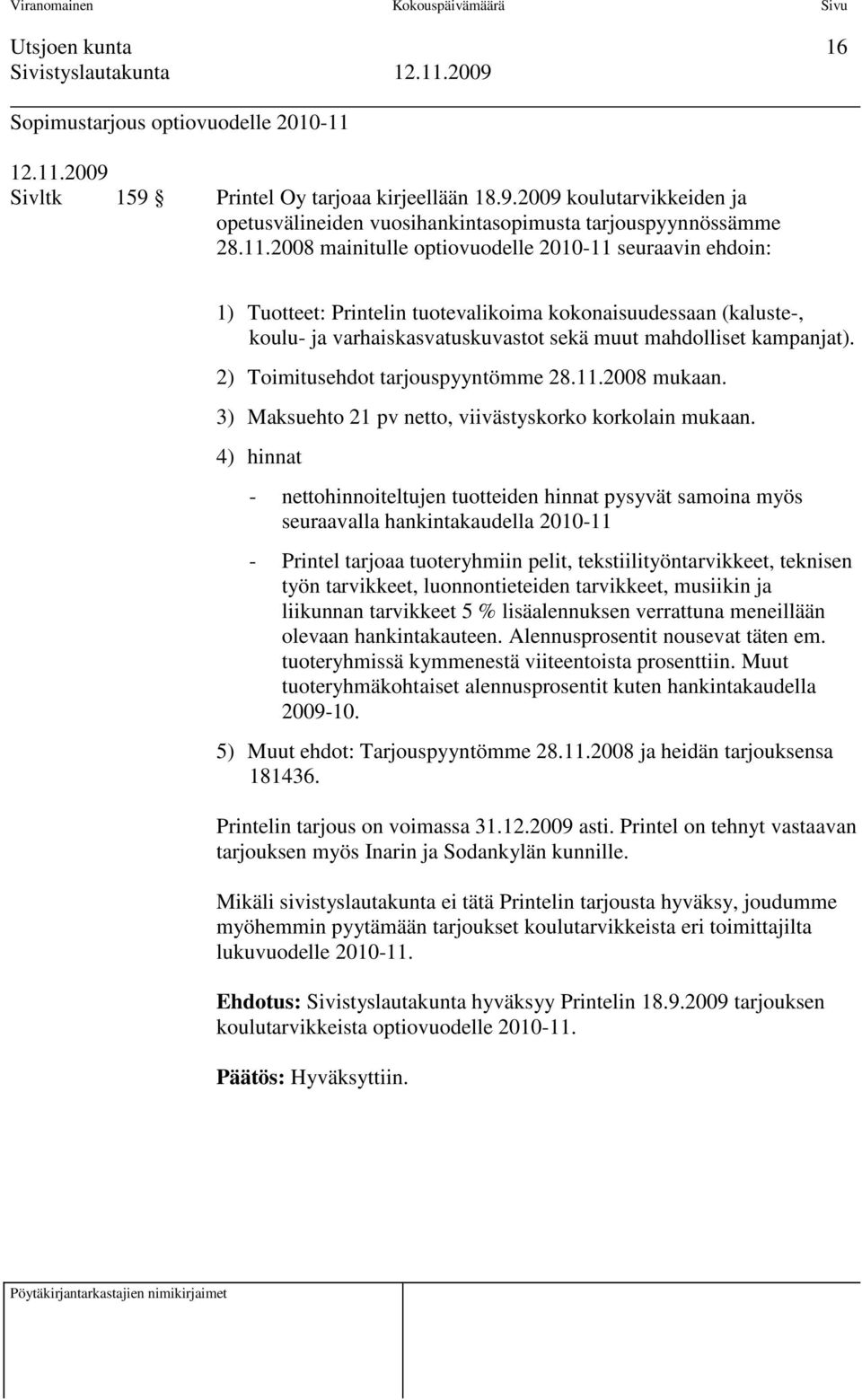 Viranomainen Kokouspäivämäärä Sivu

Utsjoen kunta 16
Sivistyslautakunta 12.11.2009

Sopimustarjous optiovuodelle 2010-11

12.11.2009
Sivltk 159 § Printel Oy tarjoaa kirjeellään 18.9.2009 koulutarvikkeiden ja opetusvälineiden vuosihankintasopimusta tarjouspyynnössämme 28.11.2008 mainitulle optiovuodelle 2010-11 seuraavin ehdoin:

1) Tuotteet: Printelin tuotevalikoima kokonaisuudessaan (kaluste-, koulu- ja varhaiskasvatuskuvastot sekä muut mahdolliset kampanjat).

2) Toimitusehdot tarjouspyyntömme 28.11.2008 mukaan.

3) Maksuehto 21 pv netto, viivästyskorko korkolain mukaan.

4) hinnat

- nettohinnoiteltujen tuotteiden hinnat pysyvät samoina myös seuraavalla hankintakaudella 2010-11

- Printel tarjoaa tuoteryhmiin pelit, tekstiilityöntarvikkeet, teknisen työn tarvikkeet, luonnontieteiden tarvikkeet, musiikin ja liikunnan tarvikkeet 5 % lisäalennuksen verrattuna meneillään olevaan hankintakauteen. Alennusprosentit nousevat täten em. tuoteryhmissä kymmenestä viiteentoista prosenttiin. Muut tuoteryhmäkohtaiset alennusprosentit kuten hankintakaudella 2009-10.

5) Muut ehdot: Tarjouspyyntömme 28.11.2008 ja heidän tarjouksensa 181436.

Printelin tarjous on voimassa 31.12.2009 asti. Printel on tehnyt vastaavan tarjouksen myös Inarin ja Sodankylän kunnille.

Mikäli sivistyslautakunta ei tätä Printelin tarjousta hyväksy, joudumme myöhemmin pyytämään tarjoukset koulutarvikkeista eri toimittajilta lukuvuodelle 2010-11.

Ehdotus: Sivistyslautakunta hyväksyy Printelin 18.9.2009 tarjouksen koulutarvikkeista optiovuodelle 2010-11.

Päätös: Hyväksyttiin.

Pöytäkirjantarkastajien nimikirjaimet